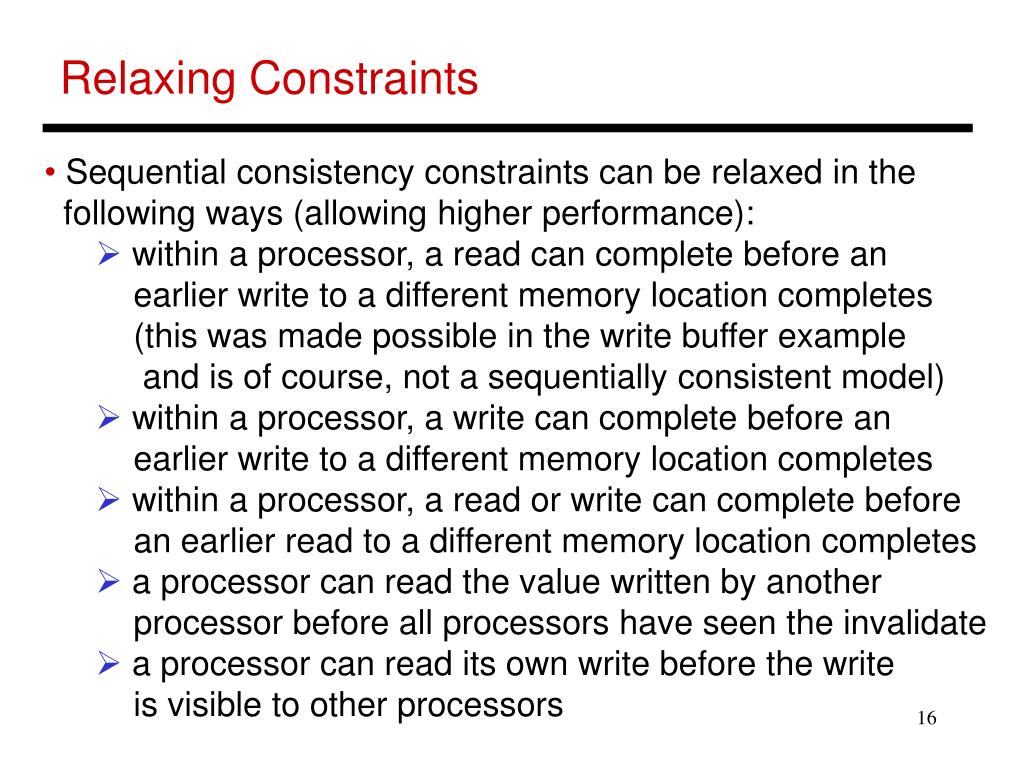 Relaxing Constraints

• Sequential consistency constraints can be relaxed in the following ways (allowing higher performance):

➢ within a processor, a read can complete before an earlier write to a different memory location completes (this was made possible in the write buffer example and is of course, not a sequentially consistent model)

➢ within a processor, a write can complete before an earlier write to a different memory location completes

➢ within a processor, a read or write can complete before an earlier read to a different memory location completes

➢ a processor can read the value written by another processor before all processors have seen the invalidate

➢ a processor can read its own write before the write is visible to other processors

16